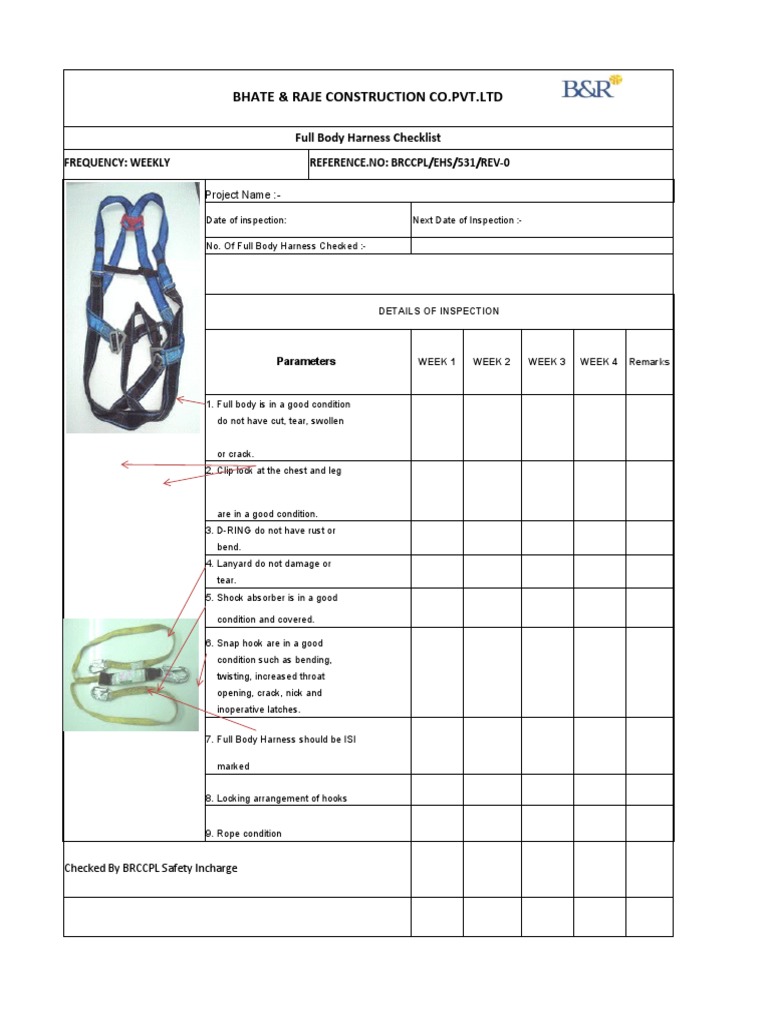 BHATE & RAJE CONSTRUCTION CO.PVT.LTD

B&R

Full Body Harness Checklist

FREQUENCY: WEEKLY

REFERENCE.NO: BRCCPL/EHS/531/REV-0

Project Name :-

Date of inspection:

Next Date of Inspection :-

No. Of Full Body Harness Checked :-

DETAILS OF INSPECTION

| Parameters | WEEK 1 | WEEK 2 | WEEK 3 | WEEK 4 | Remarks |
|---|---|---|---|---|---|
| 1. Full body is in a good condition do not have cut, tear, swollen or crack. | | | | | |
| 2. Clip lock at the chest and leg are in a good condition. | | | | | |
| 3. D-RING do not have rust or bend. | | | | | |
| 4. Lanyard do not damage or tear. | | | | | |
| 5. Shock absorber is in a good condition and covered. | | | | | |
| 6. Snap hook are in a good condition such as bending, twisting, increased throat opening, crack, nick and inoperative latches. | | | | | |
| 7. Full Body Harness should be ISI marked | | | | | |
| 8. Locking arrangement of hooks | | | | | |
| 9. Rope condition | | | | | |

Checked By BRCCPL Safety Incharge